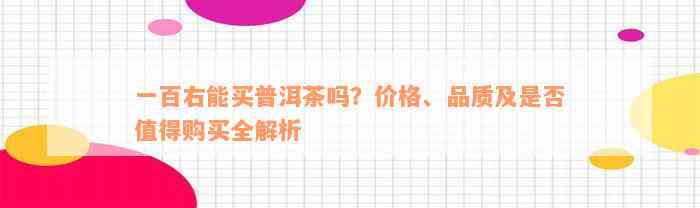 一百右能买普洱茶吗？价格、品质及是否值得购买全解析